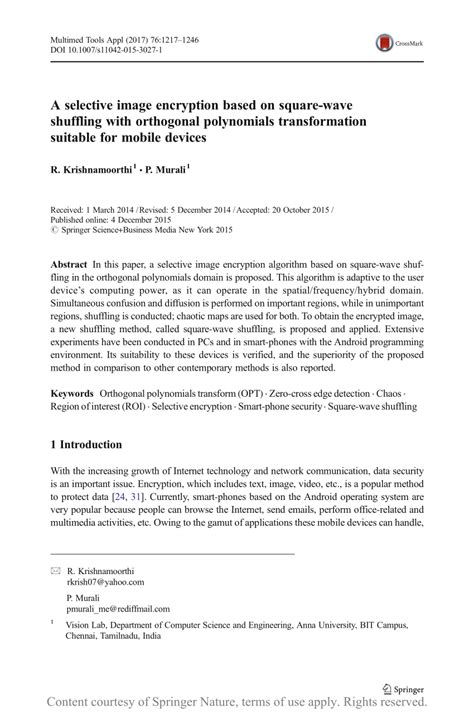 Multimed Tools Appl (2017) 76:1217–1246
DOI 10.1007/s11042-015-3027-1

CrossMark

A selective image encryption based on square-wave shuffling with orthogonal polynomials transformation suitable for mobile devices

R. Krishnamoorthi$^1$ · P. Murali$^1$

Received: 1 March 2014 / Revised: 5 December 2014 / Accepted: 20 October 2015 / Published online: 4 December 2015
© Springer Science+Business Media New York 2015

Abstract In this paper, a selective image encryption algorithm based on square-wave shuffling in the orthogonal polynomials domain is proposed. This algorithm is adaptive to the user device's computing power, as it can operate in the spatial/frequency/hybrid domain. Simultaneous confusion and diffusion is performed on important regions, while in unimportant regions, shuffling is conducted; chaotic maps are used for both. To obtain the encrypted image, a new shuffling method, called square-wave shuffling, is proposed and applied. Extensive experiments have been conducted in PCs and in smart-phones with the Android programming environment. Its suitability to these devices is verified, and the superiority of the proposed method in comparison to other contemporary methods is also reported.

Keywords Orthogonal polynomials transform (OPT) · Zero-cross edge detection · Chaos · Region of interest (ROI) · Selective encryption · Smart-phone security · Square-wave shuffling

1 Introduction

With the increasing growth of Internet technology and network communication, data security is an important issue. Encryption, which includes text, image, video, etc., is a popular method to protect data [24, 31]. Currently, smart-phones based on the Android operating system are very popular because people can browse the Internet, send emails, perform office-related and multimedia activities, etc. Owing to the gamut of applications these mobile devices can handle,

R. Krishnamoorthi
rkrish07@yahoo.com

P. Murali
pmurali_me@rediffmail.com

$^1$ Vision Lab, Department of Computer Science and Engineering, Anna University, BIT Campus, Chennai, Tamilnadu, India

Springer

Content courtesy of Springer Nature, terms of use apply. Rights reserved.